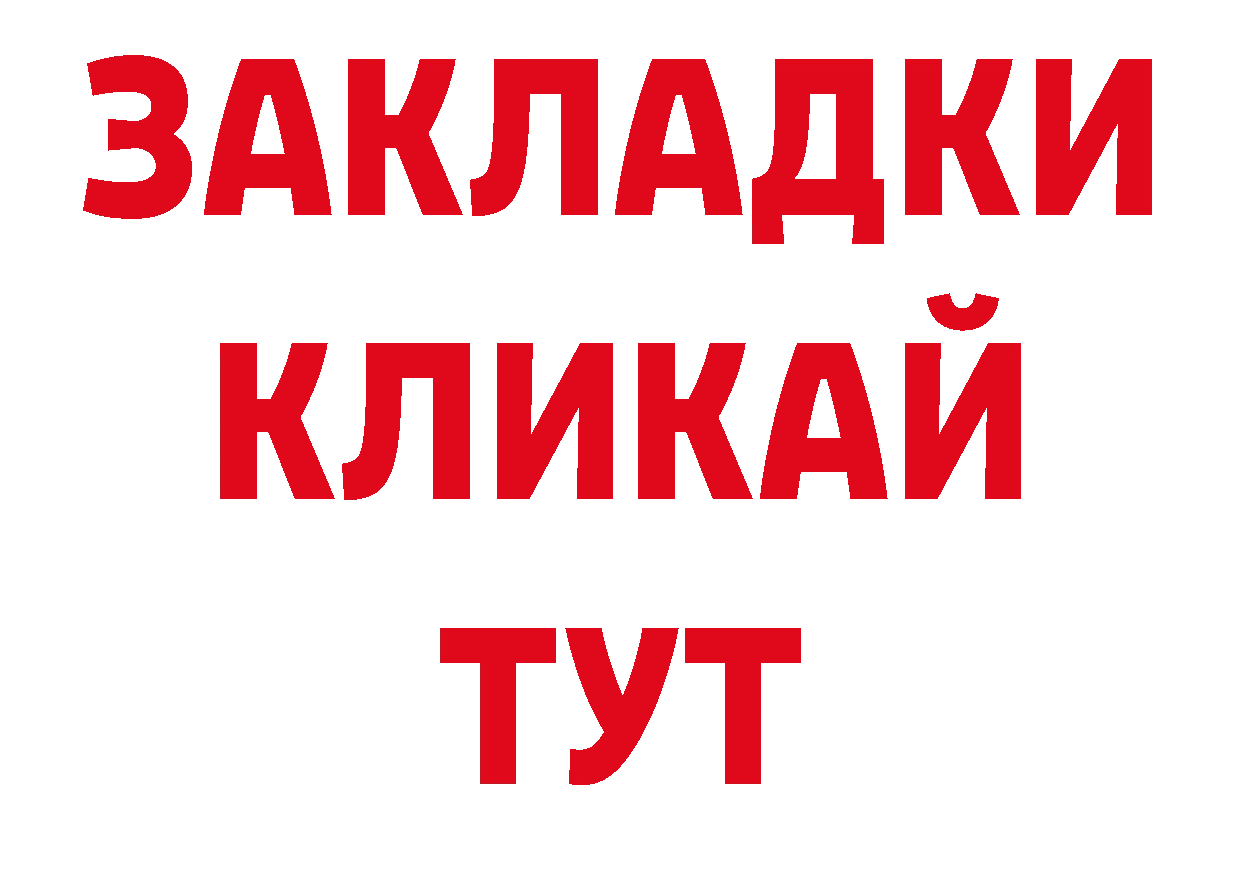 ЗАКЛАДКИ
КЛИКАЙ
ТУТ